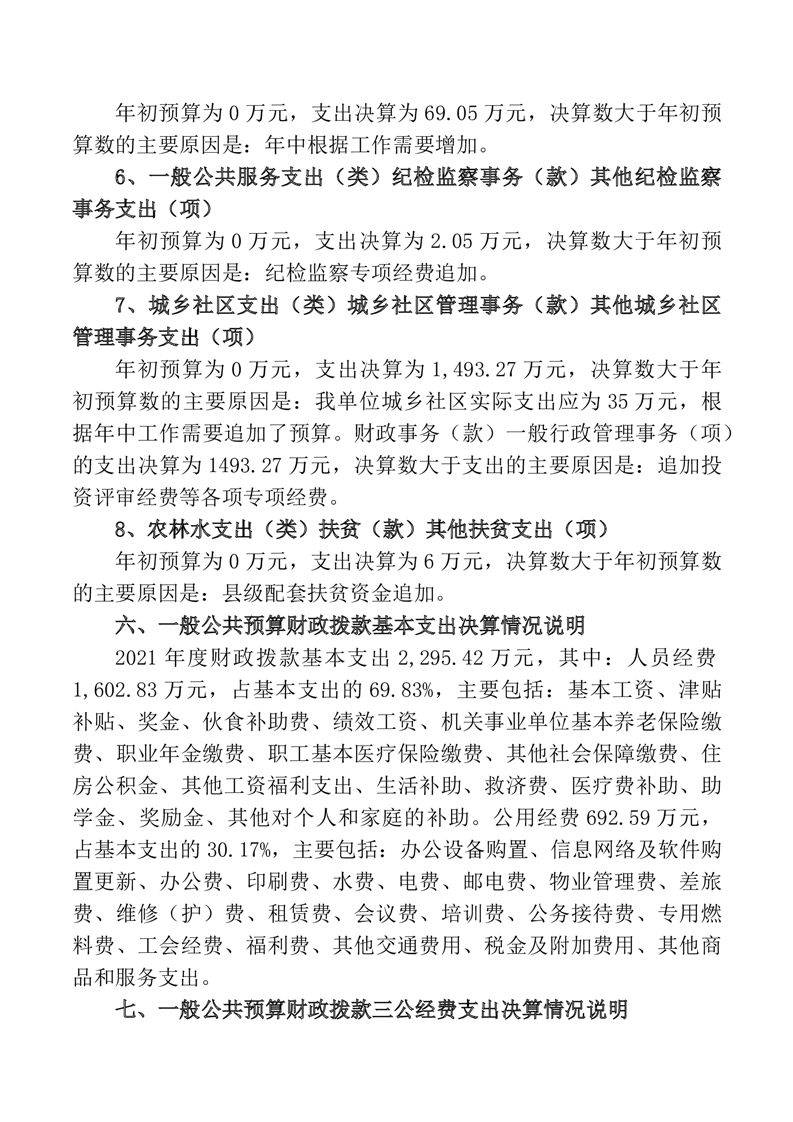 年初预算为 0 万元，支出决算为 69.05 万元，决算数大于年初预算数的主要原因是：年中根据工作需要增加。

6、一般公共服务支出（类）纪检监察事务（款）其他纪检监察事务支出（项）

年初预算为 0 万元，支出决算为 2.05 万元，决算数大于年初预算数的主要原因是：纪检监察专项经费追加。

7、城乡社区支出（类）城乡社区管理事务（款）其他城乡社区管理事务支出（项）

年初预算为 0 万元，支出决算为 1,493.27 万元，决算数大于年初预算数的主要原因是：我单位城乡社区实际支出应为 35 万元，根据年中工作需要追加了预算。财政事务（款）一般行政管理事务（项）的支出决算为 1493.27 万元，决算数大于支出的主要原因是：追加投资评审经费等各项专项经费。

8、农林水支出（类）扶贫（款）其他扶贫支出（项）

年初预算为 0 万元，支出决算为 6 万元，决算数大于年初预算数的主要原因是：县级配套扶贫资金追加。

六、一般公共预算财政拨款基本支出决算情况说明

2021 年度财政拨款基本支出 2,295.42 万元，其中：人员经费 1,602.83 万元，占基本支出的 69.83%，主要包括：基本工资、津贴补贴、奖金、伙食补助费、绩效工资、机关事业单位基本养老保险缴费、职业年金缴费、职工基本医疗保险缴费、其他社会保障缴费、住房公积金、其他工资福利支出、生活补助、救济费、医疗费补助、助学金、奖励金、其他对个人和家庭的补助。公用经费 692.59 万元，占基本支出的 30.17%，主要包括：办公设备购置、信息网络及软件购置更新、办公费、印刷费、水费、电费、邮电费、物业管理费、差旅费、维修（护）费、租赁费、会议费、培训费、公务接待费、专用燃料费、工会经费、福利费、其他交通费用、税金及附加费用、其他商品和服务支出。

七、一般公共预算财政拨款三公经费支出决算情况说明